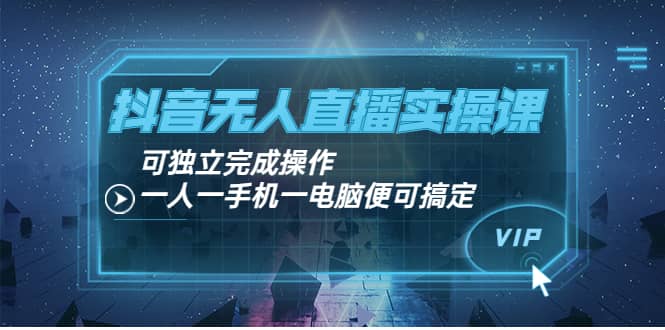 抖音无人直播实操课

可独立完成操作
一人一手机一电脑便可搞定

VIP